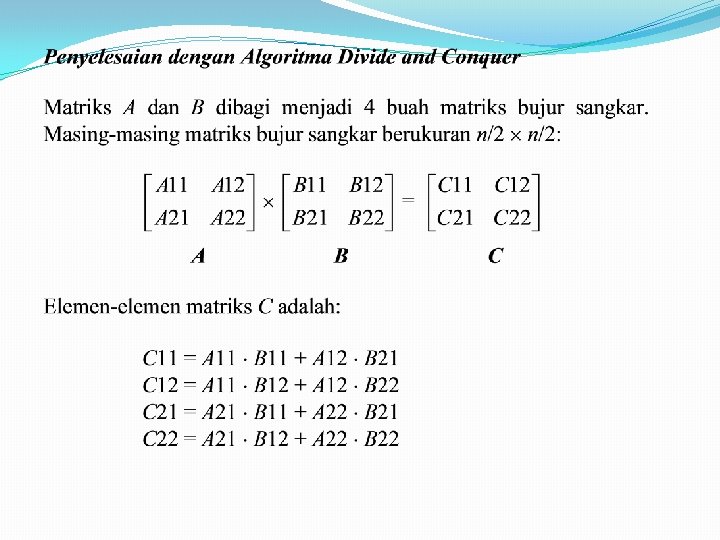 Penyelesaian dengan Algoritma Divide and Conquer

Matriks $A$ dan $B$ dibagi menjadi 4 buah matriks bujur sangkar. Masing-masing matriks bujur sangkar berukuran $n/2 \times n/2$:

$\begin{bmatrix} A11 & A12 \\ A21 & A22 \end{bmatrix} \times \begin{bmatrix} B11 & B12 \\ B21 & B22 \end{bmatrix} = \begin{bmatrix} C11 & C12 \\ C21 & C22 \end{bmatrix}$

A B C

Elemen-elemen matriks $C$ adalah:

$C11 = A11 \cdot B11 + A12 \cdot B21$
$C12 = A11 \cdot B12 + A12 \cdot B22$
$C21 = A21 \cdot B11 + A22 \cdot B21$
$C22 = A21 \cdot B12 + A22 \cdot B22$